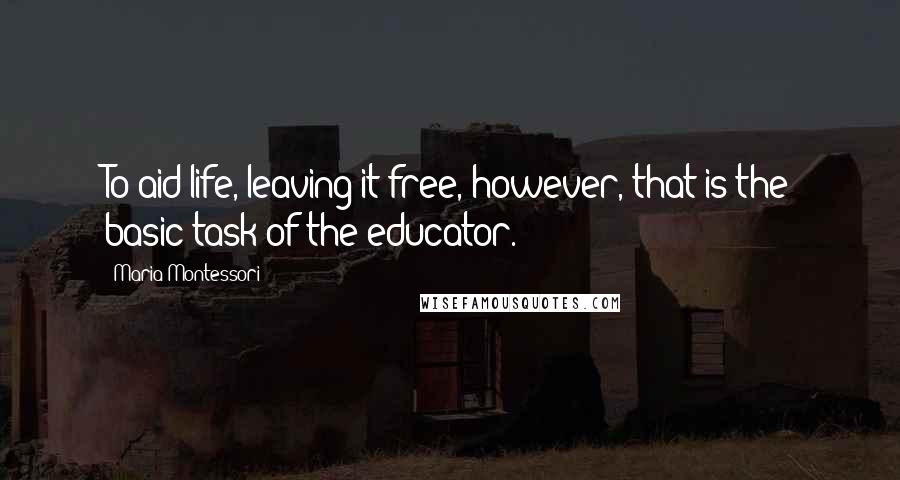 To aid life, leaving it free, however, that is the basic task of the educator.

Maria Montessori

WISEFAMOUSQUOTES.COM